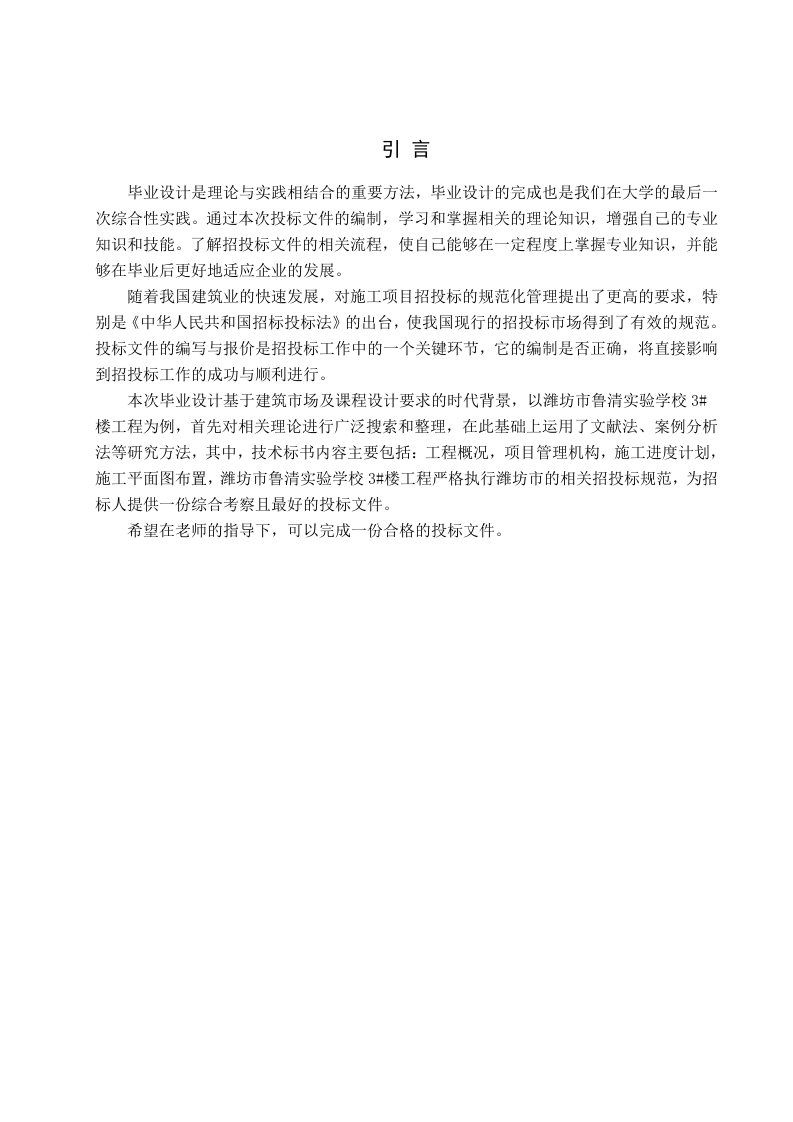 引 言

毕业设计是理论与实践相结合的重要方法，毕业设计的完成也是我们在大学的最后一次综合性实践。通过本次投标文件的编制，学习和掌握相关的理论知识，增强自己的专业知识和技能。了解招投标文件的相关流程，使自己能够在一定程度上掌握专业知识，并能够在毕业后更好地适应企业的发展。

随着我国建筑业的快速发展，对施工项目招投标的规范化管理提出了更高的要求，特别是《中华人民共和国招标投标法》的出台，使我国现行的招投标市场得到了有效的规范。投标文件的编写与报价是招投标工作中的一个关键环节，它的编制是否正确，将直接影响到招投标工作的成功与顺利进行。

本次毕业设计基于建筑市场及课程设计要求的时代背景，以潍坊市鲁清实验学校 3#楼工程为例，首先对相关理论进行广泛搜索和整理，在此基础上运用了文献法、案例分析法等研究方法，其中，技术标书内容主要包括：工程概况，项目管理机构，施工进度计划，施工平面图布置，潍坊市鲁清实验学校 3#楼工程严格执行潍坊市的相关招投标规范，为招标人提供一份综合考察且最好的投标文件。

希望在老师的指导下，可以完成一份合格的投标文件。